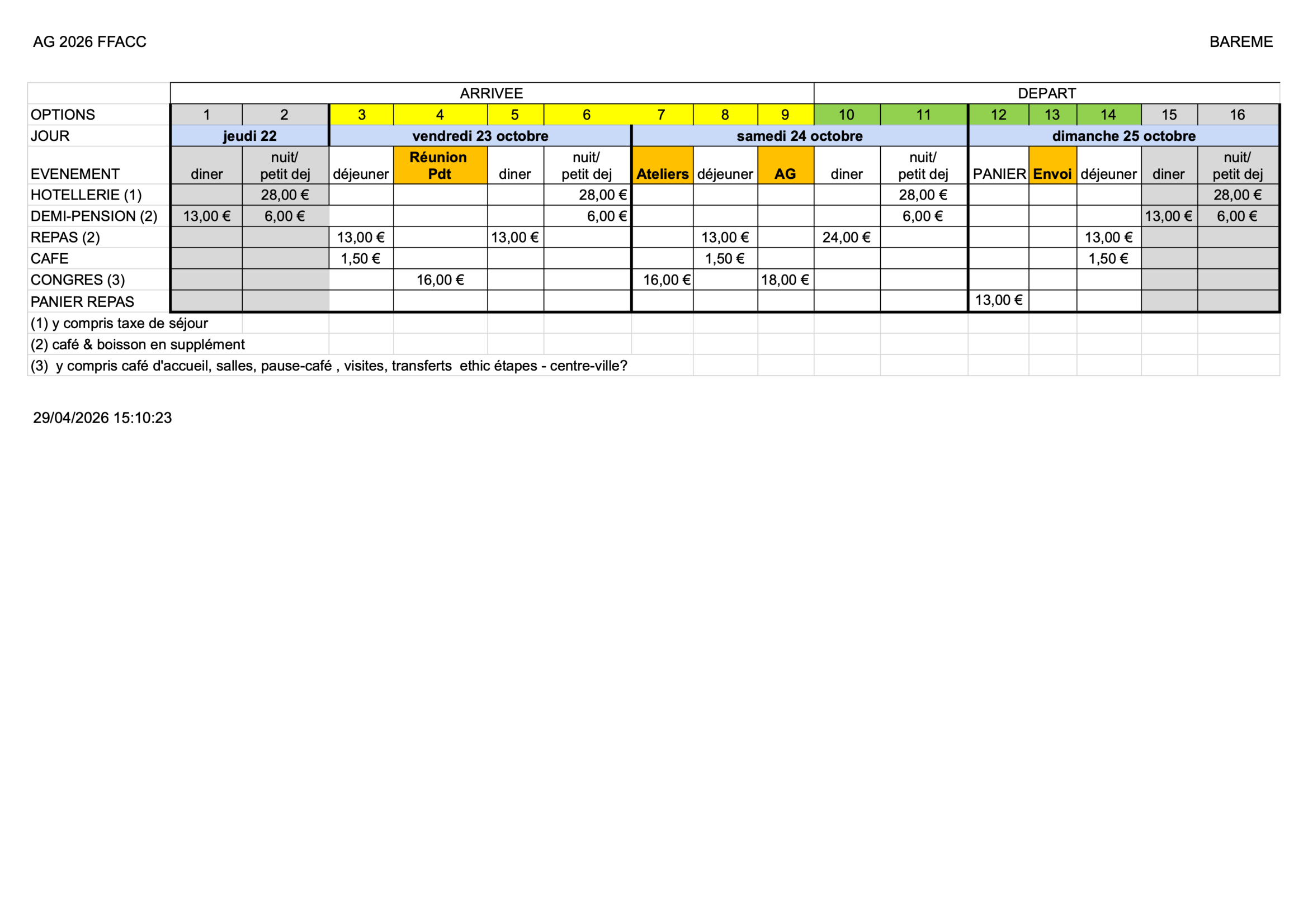 AG 2026 FFACC

BAREME

| | ARRIVEE | | | | | | | | | DEPART | | | | | | |
|---|---|---|---|---|---|---|---|---|---|---|---|---|---|---|---|---|
| OPTIONS | 1 | 2 | 3 | 4 | 5 | 6 | 7 | 8 | 9 | 10 | 11 | 12 | 13 | 14 | 15 | 16 |
| JOUR | jeudi 22 | | vendredi 23 octobre | | | | samedi 24 octobre | | | | | dimanche 25 octobre | | | | |
| EVENEMENT | diner | nuit/ petit dej | déjeuner | Réunion Pdt | diner | nuit/ petit dej | Ateliers | déjeuner | AG | diner | nuit/ petit dej | PANIER | Envoi | déjeuner | diner | nuit/ petit dej |
| HOTELLERIE (1) | | 28,00 € | | | | 28,00 € | | | | | 28,00 € | | | | | 28,00 € |
| DEMI-PENSION (2) | 13,00 € | 6,00 € | | | | 6,00 € | | | | | 6,00 € | | | | 13,00 € | 6,00 € |
| REPAS (2) | | | 13,00 € | | 13,00 € | | | 13,00 € | | 24,00 € | | | | 13,00 € | | |
| CAFE | | | 1,50 € | | | | | 1,50 € | | | | | | 1,50 € | | |
| CONGRES (3) | | | | 16,00 € | | | 16,00 € | | 18,00 € | | | | | | | |
| PANIER REPAS | | | | | | | | | | | | 13,00 € | | | | |

(1) y compris taxe de séjour
(2) café & boisson en supplément
(3) y compris café d'accueil, salles, pause-café , visites, transferts ethic étapes - centre-ville?

29/04/2026 15:10:23